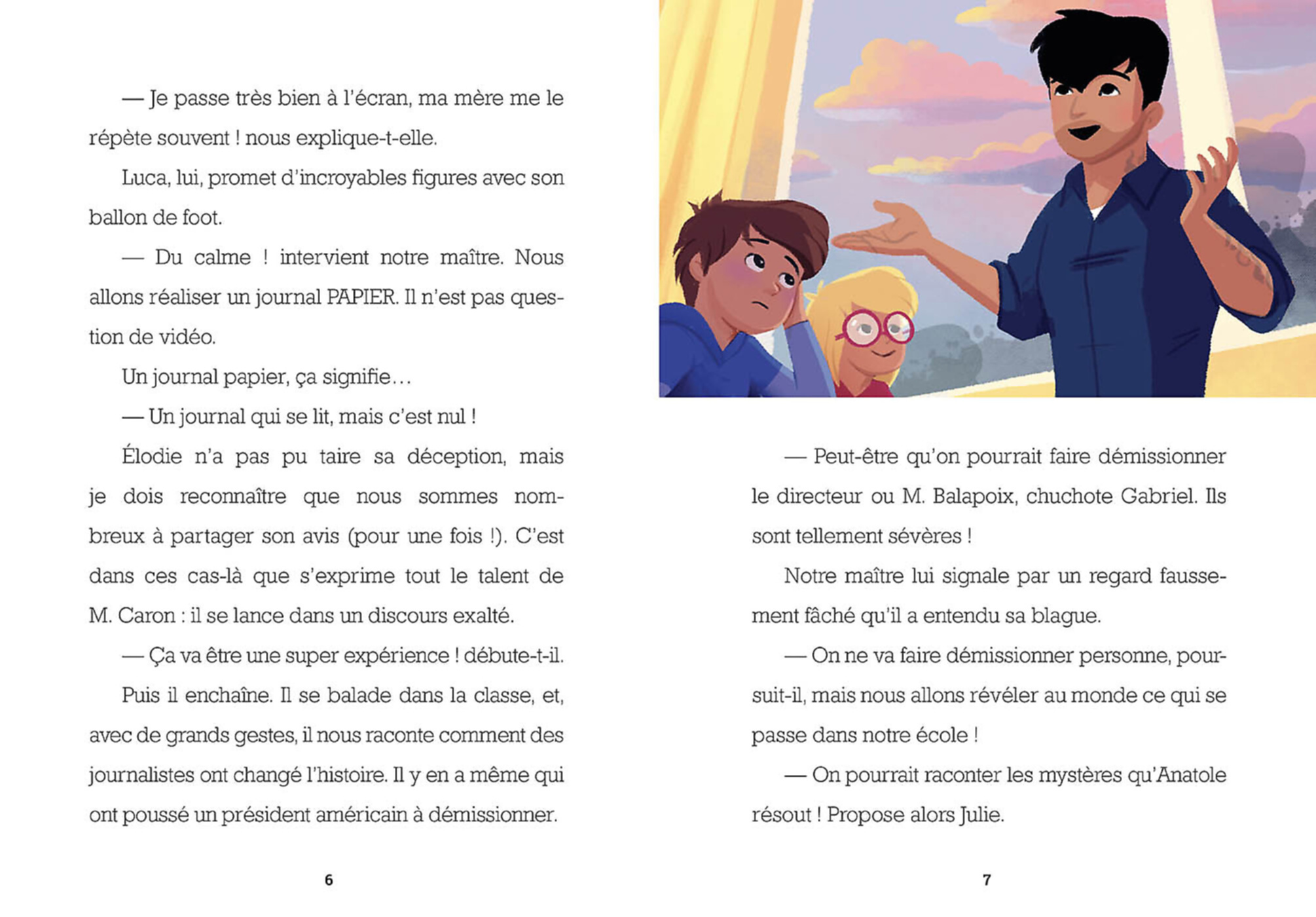 — Je passe très bien à l'écran, ma mère me le répète souvent ! nous explique-t-elle.

Luca, lui, promet d'incroyables figures avec son ballon de foot.

— Du calme ! intervient notre maître. Nous allons réaliser un journal PAPIER. Il n'est pas question de vidéo.

Un journal papier, ça signifie…

— Un journal qui se lit, mais c'est nul !

Élodie n'a pas pu taire sa déception, mais je dois reconnaître que nous sommes nombreux à partager son avis (pour une fois !). C'est dans ces cas-là que s'exprime tout le talent de M. Caron : il se lance dans un discours exalté.

— Ça va être une super expérience ! débute-t-il.

Puis il enchaîne. Il se balade dans la classe, et, avec de grands gestes, il nous raconte comment des journalistes ont changé l'histoire. Il y en a même qui ont poussé un président américain à démissionner.

6

— Peut-être qu'on pourrait faire démissionner le directeur ou M. Balapoix, chuchote Gabriel. Ils sont tellement sévères !

Notre maître lui signale par un regard faussement fâché qu'il a entendu sa blague.

— On ne va faire démissionner personne, poursuit-il, mais nous allons révéler au monde ce qui se passe dans notre école !

— On pourrait raconter les mystères qu'Anatole résout ! Propose alors Julie.

7